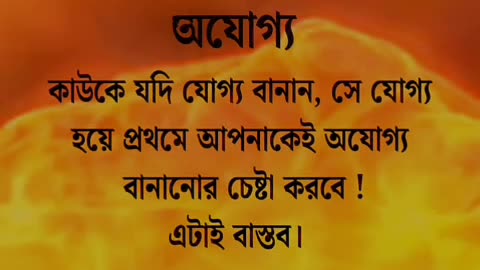 অযোগ্য

কাউকে যদি যোগ্য বানান, সে যোগ্য হয়ে প্রথমে আপনাকেই অযোগ্য বানানোর চেষ্টা করবে !
এটাই বাস্তব।